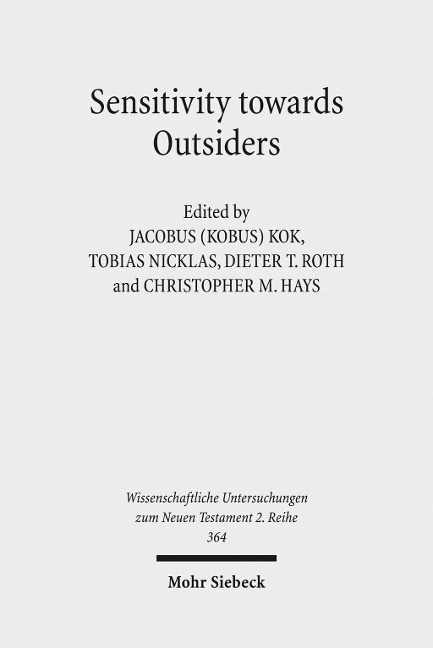 Sensitivity towards Outsiders

Edited by
JACOBUS (KOBUS) KOK,
TOBIAS NICKLAS, DIETER T. ROTH
and CHRISTOPHER M. HAYS

Wissenschaftliche Untersuchungen
zum Neuen Testament 2. Reihe
364

Mohr Siebeck